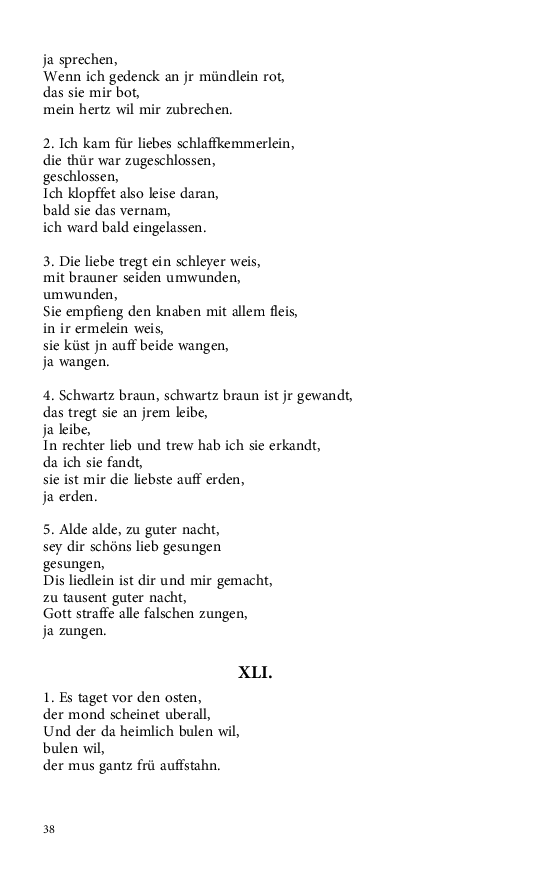 ja sprechen,
Wenn ich gedenck an jr mündlein rot,
das sie mir bot,
mein hertz wil mir zubrechen.

2. Ich kam für liebes schlaffkemmerlein,
die thür war zugeschlossen,
geschlossen,
Ich klopffet also leise daran,
bald sie das vernam,
ich ward bald eingelassen.

3. Die liebe tregt ein schleyer weis,
mit brauner seiden umwunden,
umwunden,
Sie empfieng den knaben mit allem fleis,
in ir ermelein weis,
sie küst jn auff beide wangen,
ja wangen.

4. Schwartz braun, schwartz braun ist jr gewandt,
das tregt sie an jrem leibe,
ja leibe,
In rechter lieb und trew hab ich sie erkandt,
da ich sie fandt,
sie ist mir die liebste auff erden,
ja erden.

5. Alde alde, zu guter nacht,
sey dir schöns lieb gesungen
gesungen,
Dis liedlein ist dir und mir gemacht,
zu tausent guter nacht,
Gott straffe alle falschen zungen,
ja zungen.

XLI.

1. Es taget vor den osten,
der mond scheinet uberall,
Und der da heimlich bulen wil,
bulen wil,
der mus gantz frü auffstahn.

38